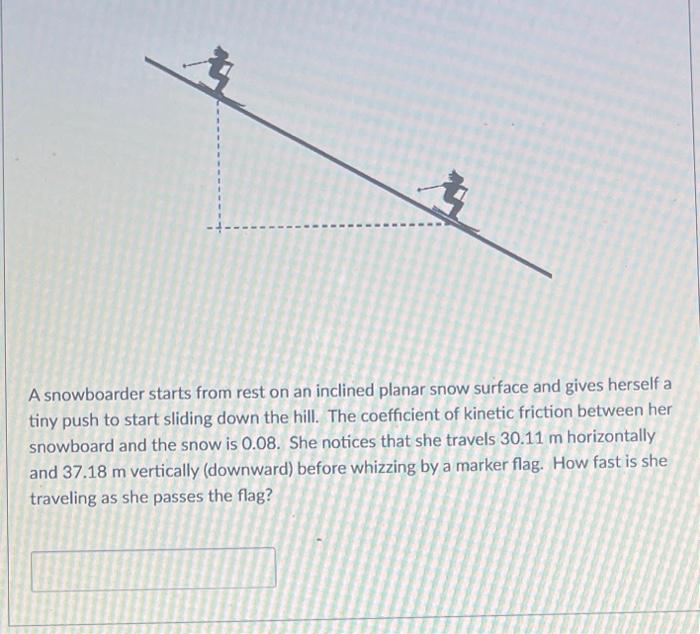 A snowboarder starts from rest on an inclined planar snow surface and gives herself a tiny push to start sliding down the hill. The coefficient of kinetic friction between her snowboard and the snow is 0.08. She notices that she travels 30.11 m horizontally and 37.18 m vertically (downward) before whizzing by a marker flag. How fast is she traveling as she passes the flag?